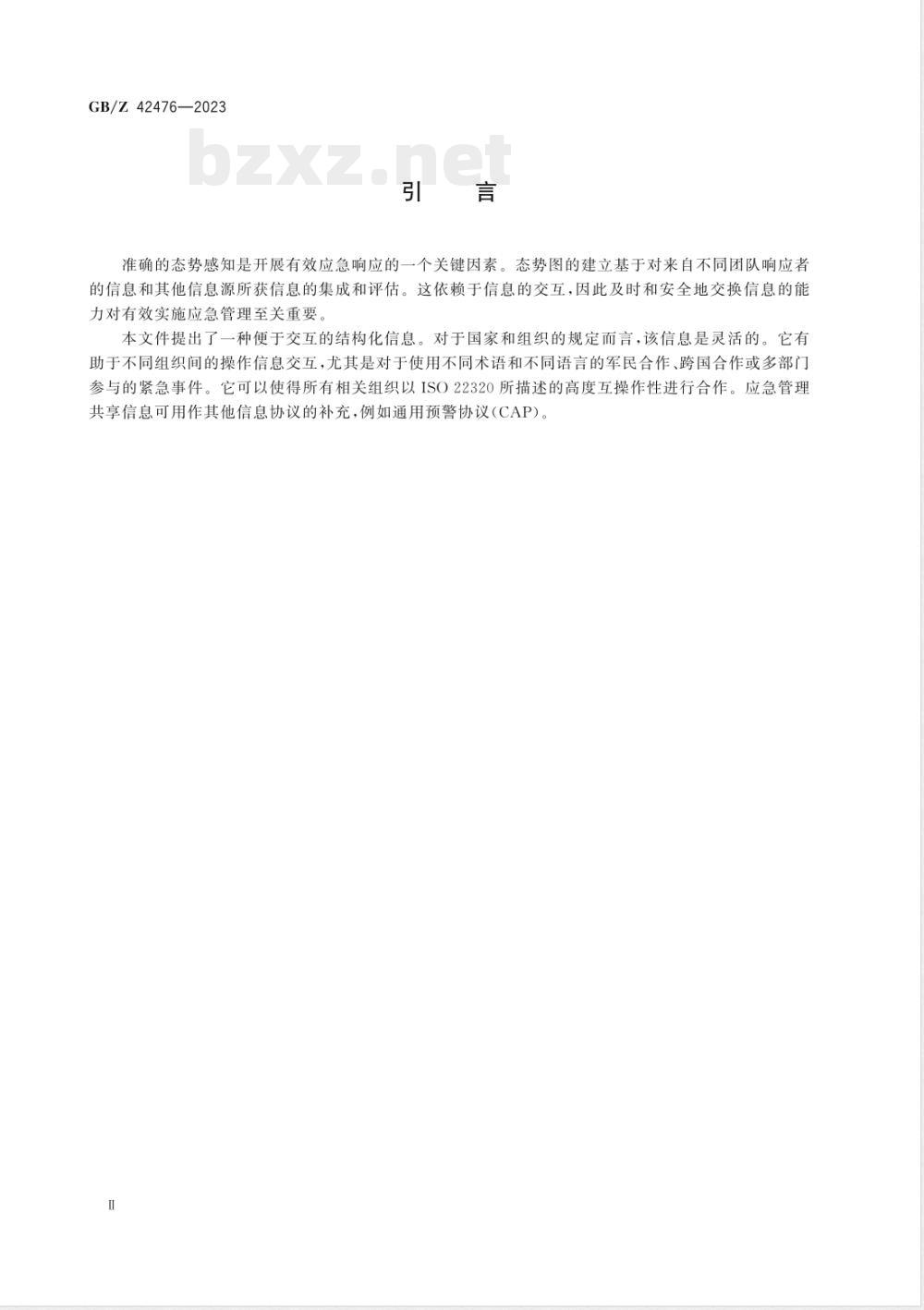 GB/Z 42476—2023

bzxz.net

引　言

准确的态势感知是开展有效应急响应的一个关键因素。态势图的建立基于对来自不同团队响应者的信息和其他信息源所获信息的集成和评估。这依赖于信息的交互，因此及时和安全地交换信息的能力对有效实施应急管理至关重要。

本文件提出了一种便于交互的结构化信息。对于国家和组织的规定而言，该信息是灵活的。它有助于不同组织间的操作信息交互，尤其是对于使用不同术语和不同语言的军民合作、跨国合作或多部门参与的紧急事件。它可以使得所有相关组织以 ISO 22320 所描述的高度互操作性进行合作。应急管理共享信息可用作其他信息协议的补充，例如通用预警协议(CAP)。

Ⅱ